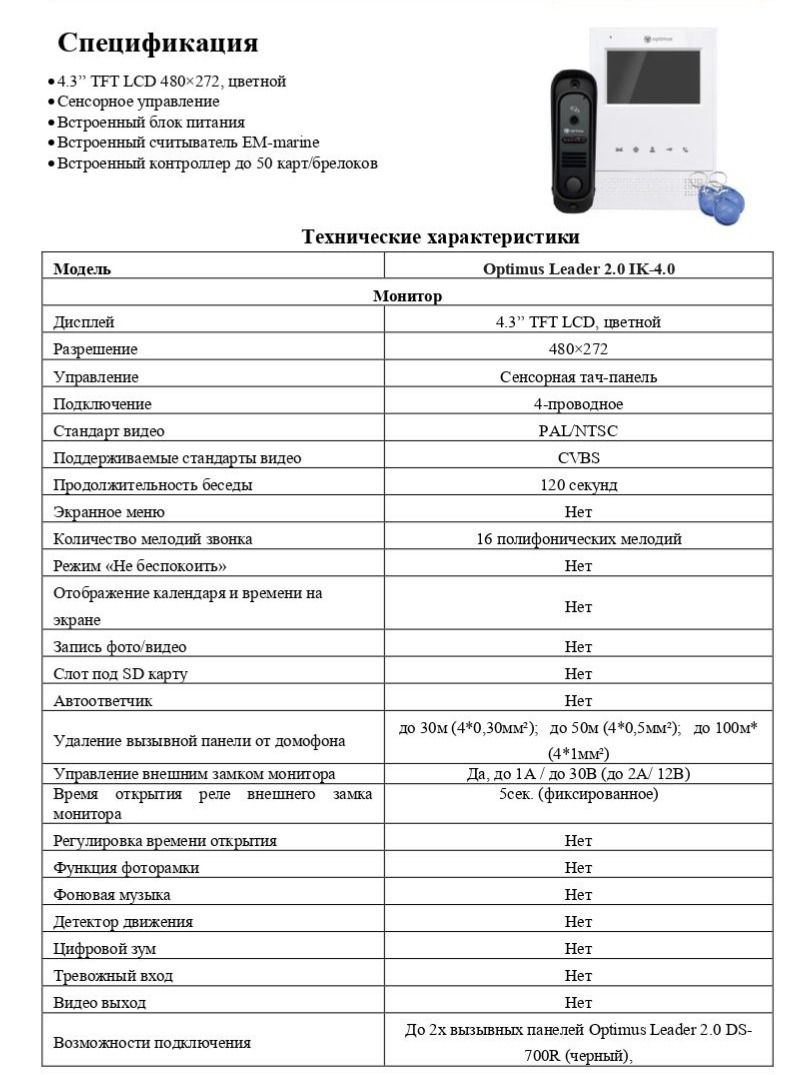 Спецификация

• 4.3” TFT LCD 480×272, цветной
• Сенсорное управление
• Встроенный блок питания
• Встроенный считыватель EM-marine
• Встроенный контроллер до 50 карт/брелоков

optimus

Технические характеристики

| Модель | Optimus Leader 2.0 IK-4.0 |
|---|---|
| Монитор | |
| Дисплей | 4.3” TFT LCD, цветной |
| Разрешение | 480×272 |
| Управление | Сенсорная тач-панель |
| Подключение | 4-проводное |
| Стандарт видео | PAL/NTSC |
| Поддерживаемые стандарты видео | CVBS |
| Продолжительность беседы | 120 секунд |
| Экранное меню | Нет |
| Количество мелодий звонка | 16 полифонических мелодий |
| Режим «Не беспокоить» | Нет |
| Отображение календаря и времени на экране | Нет |
| Запись фото/видео | Нет |
| Слот под SD карту | Нет |
| Автоответчик | Нет |
| Удаление вызывной панели от домофона | до 30м (4*0,30мм²); до 50м (4*0,5мм²); до 100м* (4*1мм²) |
| Управление внешним замком монитора | Да, до 1А / до 30В (до 2А/ 12В) |
| Время открытия реле внешнего замка монитора | 5сек. (фиксированное) |
| Регулировка времени открытия | Нет |
| Функция фоторамки | Нет |
| Фоновая музыка | Нет |
| Детектор движения | Нет |
| Цифровой зум | Нет |
| Тревожный вход | Нет |
| Видео выход | Нет |
| Возможности подключения | До 2х вызывных панелей Optimus Leader 2.0 DS-700R (черный), |